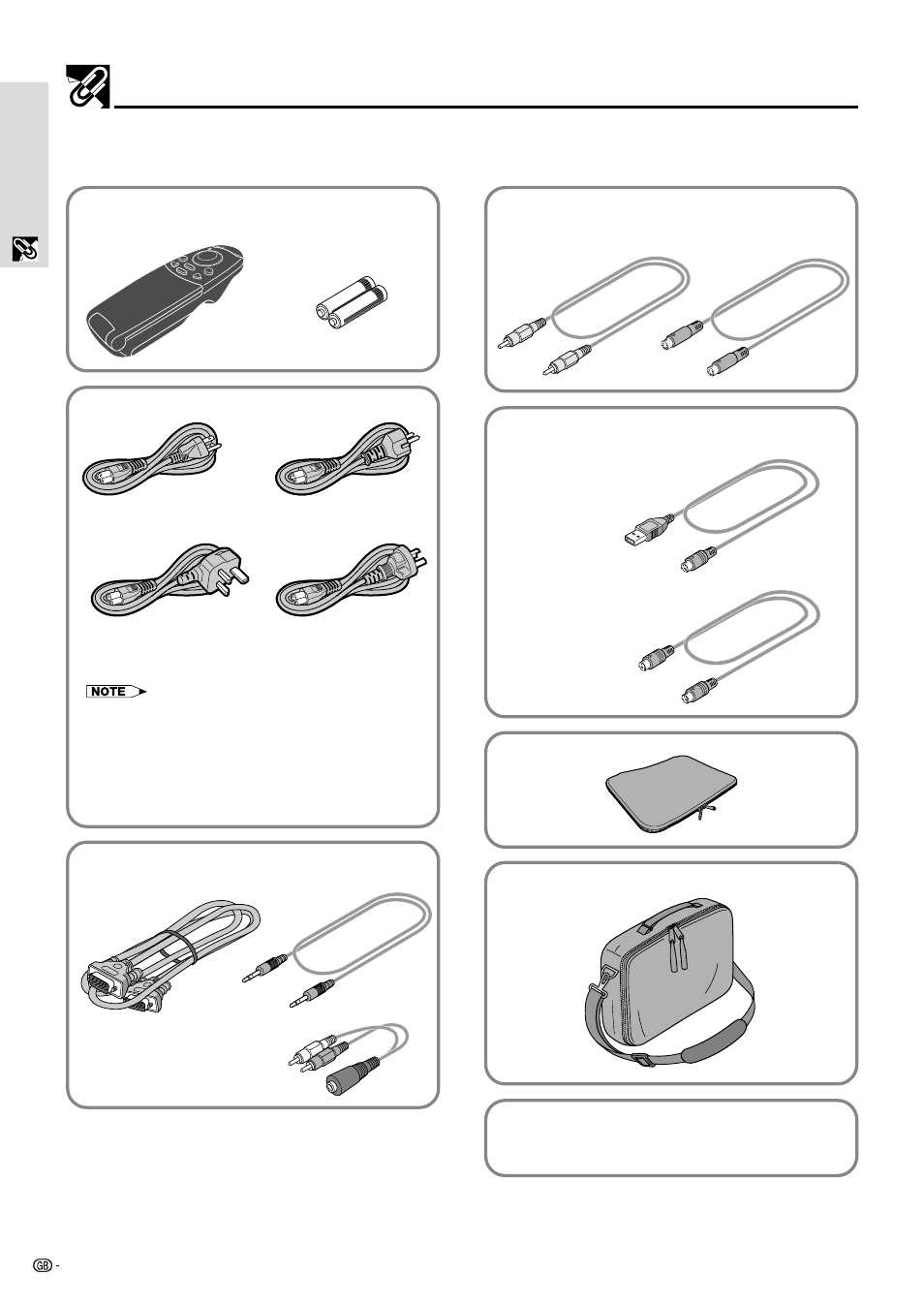 NOTE

GB -